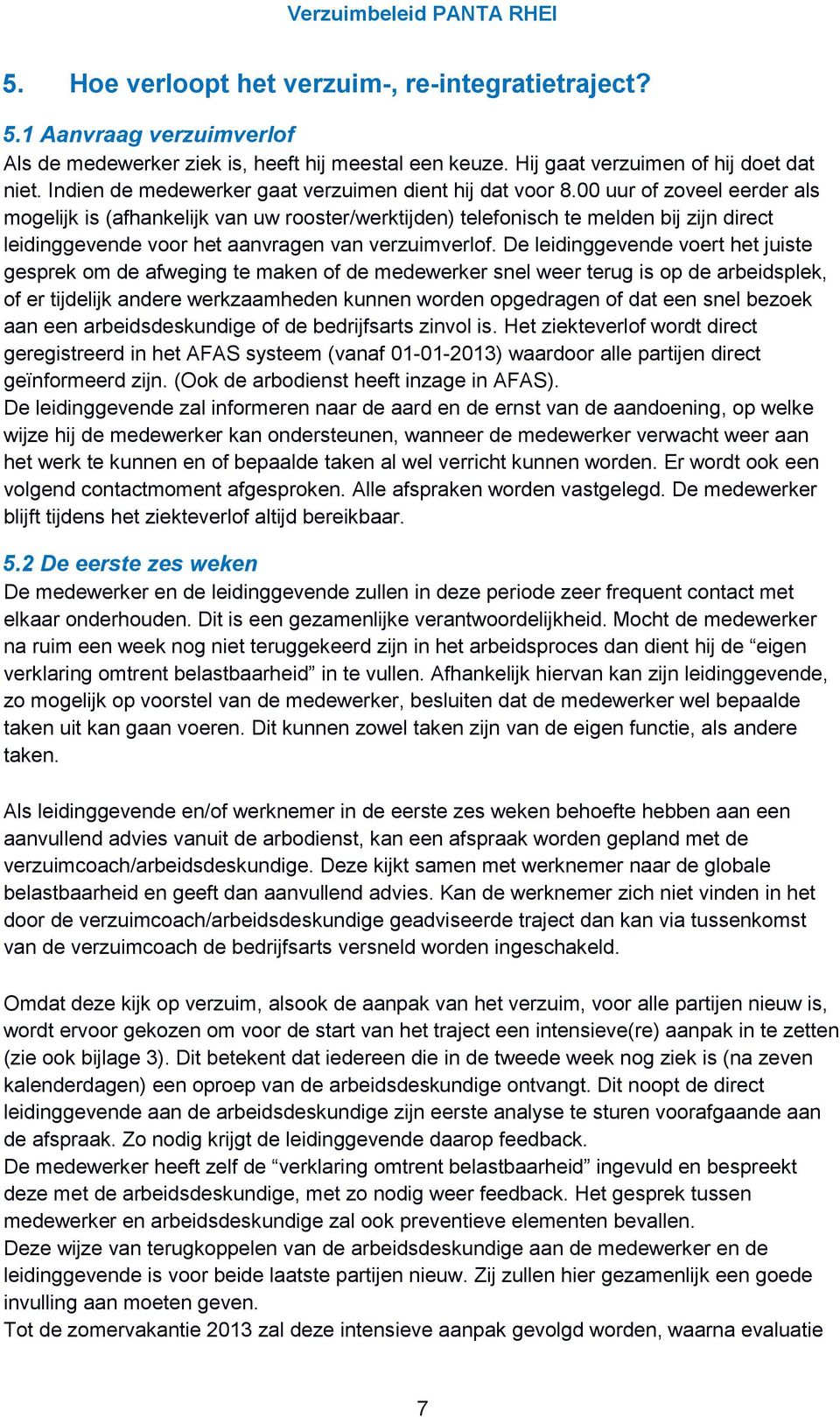 Verzuimbeleid PANTA RHEI

5. Hoe verloopt het verzuim-, re-integratietraject?

5.1 Aanvraag verzuimverlof
Als de medewerker ziek is, heeft hij meestal een keuze. Hij gaat verzuimen of hij doet dat niet. Indien de medewerker gaat verzuimen dient hij dat voor 8.00 uur of zoveel eerder als mogelijk is (afhankelijk van uw rooster/werktijden) telefonisch te melden bij zijn direct leidinggevende voor het aanvragen van verzuimverlof. De leidinggevende voert het juiste gesprek om de afweging te maken of de medewerker snel weer terug is op de arbeidsplek, of er tijdelijk andere werkzaamheden kunnen worden opgedragen of dat een snel bezoek aan een arbeidsdeskundige of de bedrijfsarts zinvol is. Het ziekteverlof wordt direct geregistreerd in het AFAS systeem (vanaf 01-01-2013) waardoor alle partijen direct geïnformeerd zijn. (Ook de arbodienst heeft inzage in AFAS).
De leidinggevende zal informeren naar de aard en de ernst van de aandoening, op welke wijze hij de medewerker kan ondersteunen, wanneer de medewerker verwacht weer aan het werk te kunnen en of bepaalde taken al wel verricht kunnen worden. Er wordt ook een volgend contactmoment afgesproken. Alle afspraken worden vastgelegd. De medewerker blijft tijdens het ziekteverlof altijd bereikbaar.

5.2 De eerste zes weken
De medewerker en de leidinggevende zullen in deze periode zeer frequent contact met elkaar onderhouden. Dit is een gezamenlijke verantwoordelijkheid. Mocht de medewerker na ruim een week nog niet teruggekeerd zijn in het arbeidsproces dan dient hij de “eigen verklaring omtrent belastbaarheid” in te vullen. Afhankelijk hiervan kan zijn leidinggevende, zo mogelijk op voorstel van de medewerker, besluiten dat de medewerker wel bepaalde taken uit kan gaan voeren. Dit kunnen zowel taken zijn van de eigen functie, als andere taken.

Als leidinggevende en/of werknemer in de eerste zes weken behoefte hebben aan een aanvullend advies vanuit de arbodienst, kan een afspraak worden gepland met de verzuimcoach/arbeidsdeskundige. Deze kijkt samen met werknemer naar de globale belastbaarheid en geeft dan aanvullend advies. Kan de werknemer zich niet vinden in het door de verzuimcoach/arbeidsdeskundige geadviseerde traject dan kan via tussenkomst van de verzuimcoach de bedrijfsarts versneld worden ingeschakeld.

Omdat deze kijk op verzuim, alsook de aanpak van het verzuim, voor alle partijen nieuw is, wordt ervoor gekozen om voor de start van het traject een intensieve(re) aanpak in te zetten (zie ook bijlage 3). Dit betekent dat iedereen die in de tweede week nog ziek is (na zeven kalenderdagen) een oproep van de arbeidsdeskundige ontvangt. Dit noopt de direct leidinggevende aan de arbeidsdeskundige zijn eerste analyse te sturen voorafgaande aan de afspraak. Zo nodig krijgt de leidinggevende daarop feedback.
De medewerker heeft zelf de “verklaring omtrent belastbaarheid” ingevuld en bespreekt deze met de arbeidsdeskundige, met zo nodig weer feedback. Het gesprek tussen medewerker en arbeidsdeskundige zal ook preventieve elementen bevallen.
Deze wijze van terugkoppelen van de arbeidsdeskundige aan de medewerker en de leidinggevende is voor beide laatste partijen nieuw. Zij zullen hier gezamenlijk een goede invulling aan moeten geven.
Tot de zomervakantie 2013 zal deze intensieve aanpak gevolgd worden, waarna evaluatie

7